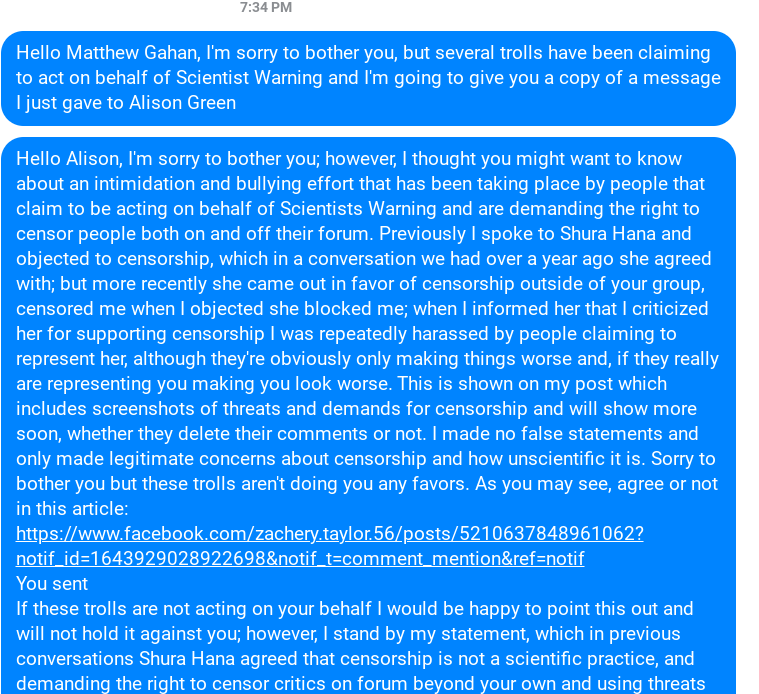 7:34 PM

Hello Matthew Gahan, I'm sorry to bother you, but several trolls have been claiming to act on behalf of Scientist Warning and I'm going to give you a copy of a message I just gave to Alison Green

Hello Alison, I'm sorry to bother you; however, I thought you might want to know about an intimidation and bullying effort that has been taking place by people that claim to be acting on behalf of Scientists Warning and are demanding the right to censor people both on and off their forum. Previously I spoke to Shura Hana and objected to censorship, which in a conversation we had over a year ago she agreed with; but more recently she came out in favor of censorship outside of your group, censored me when I objected she blocked me; when I informed her that I criticized her for supporting censorship I was repeatedly harassed by people claiming to represent her, although they're obviously only making things worse and, if they really are representing you making you look worse. This is shown on my post which includes screenshots of threats and demands for censorship and will show more soon, whether they delete their comments or not. I made no false statements and only made legitimate concerns about censorship and how unscientific it is. Sorry to bother you but these trolls aren't doing you any favors. As you may see, agree or not in this article:
https://www.facebook.com/zachery.taylor.56/posts/5210637848961062?notif_id=1643929028922698&notif_t=comment_mention&ref=notif
You sent
If these trolls are not acting on your behalf I would be happy to point this out and will not hold it against you; however, I stand by my statement, which in previous conversations Shura Hana agreed that censorship is not a scientific practice, and demanding the right to censor critics on forum beyond your own and using threats